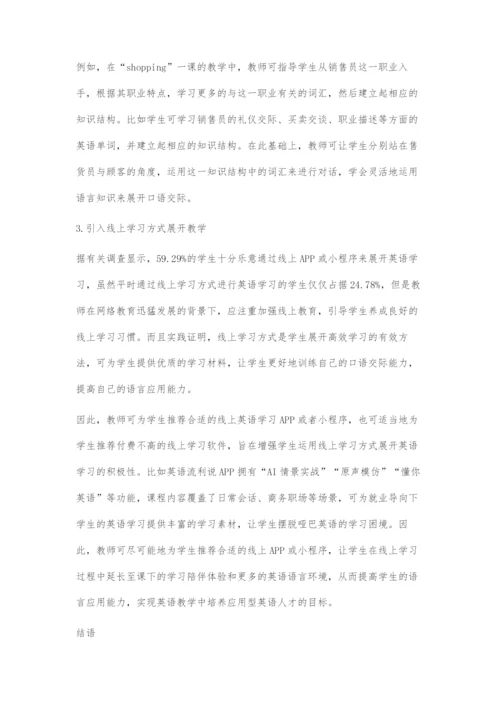 例如，在“shopping”一课的教学中，教师可指导学生从销售员这一职业入手，根据其职业特点，学习更多的与这一职业有关的词汇，然后建立起相应的知识结构。比如学生可学习销售员的礼仪交际、买卖交谈、职业描述等方面的英语单词，并建立起相应的知识结构。在此基础上，教师可让学生分别站在售货员与顾客的角度，运用这一知识结构中的词汇来进行对话，学会灵活地运用语言知识来展开口语交际。

3.引入线上学习方式展开教学

据有关调查显示，59.29%的学生十分乐意通过线上APP或小程序来展开英语学习，虽然平时通过线上学习方式进行英语学习的学生仅仅占据24.78%，但是教师在网络教育迅猛发展的背景下，应注重加强线上教育，引导学生养成良好的线上学习习惯。而且实践证明，线上学习方式是学生展开高效学习的有效方法，可为学生提供优质的学习材料，让学生更好地训练自己的口语交际能力，提高自己的语言应用能力。

因此，教师可为学生推荐合适的线上英语学习APP或者小程序，也可适当地为学生推荐付费不高的线上学习软件，旨在增强学生运用线上学习方式展开英语学习的积极性。比如英语流利说APP拥有“AI情景实战”“原声模仿”“懂你英语”等功能，课程内容覆盖了日常会话、商务职场等场景，可为就业导向下学生的英语学习提供丰富的学习素材，让学生摆脱哑巴英语的学习困境。因此，教师可尽可能地为学生推荐合适的线上APP或小程序，让学生在线上学习过程中延长至课下的学习陪伴体验和更多的英语语言环境，从而提高学生的语言应用能力，实现英语教学中培养应用型英语人才的目标。

结语